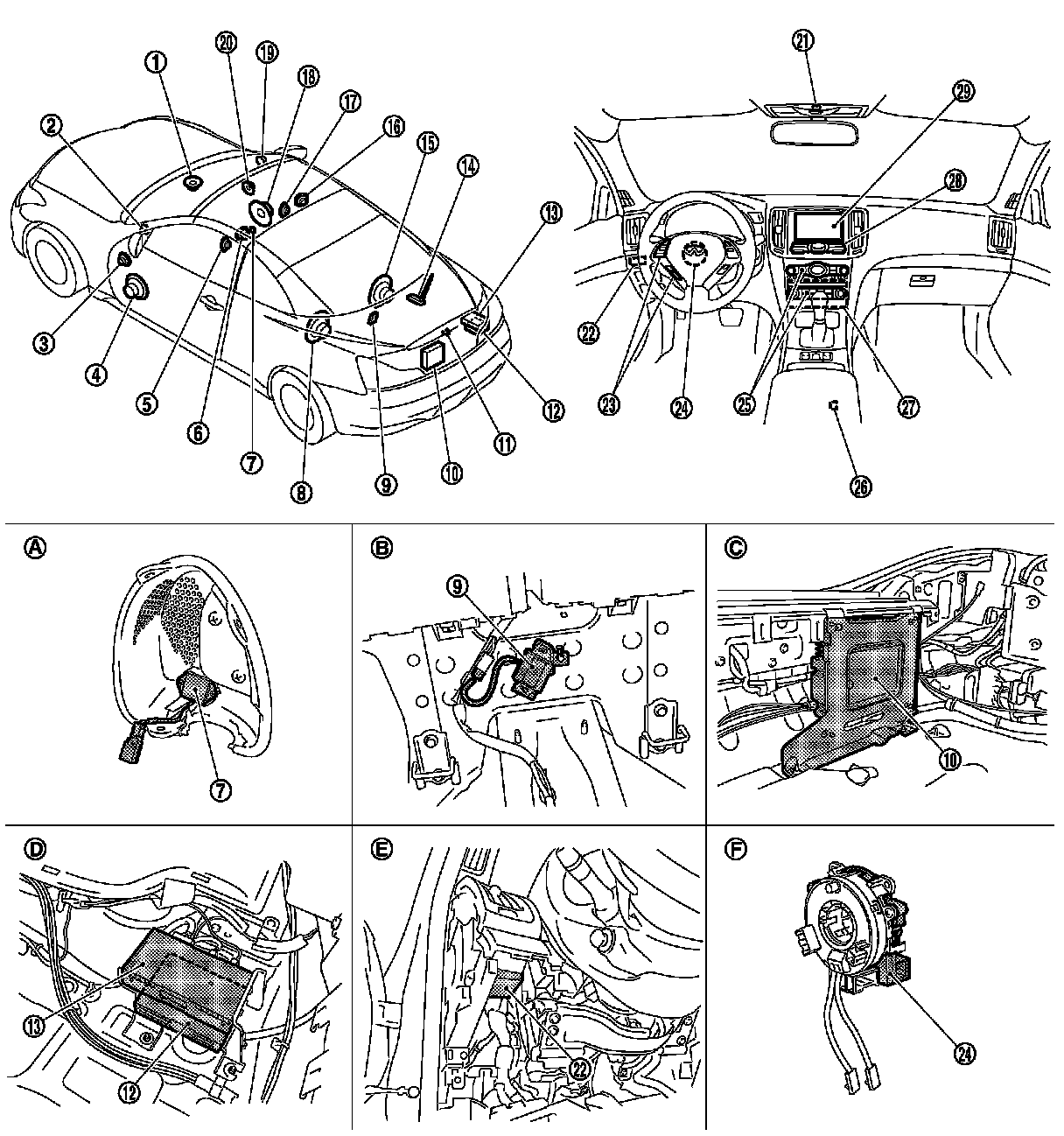 1
20
19
18
17
16
15
14
13
2
3
4
5
6
7
8
9
10
11
12
21
29
28
22
23
24
25
27
26
A
7
B
9
C
10
D
13
12
E
22
F
24